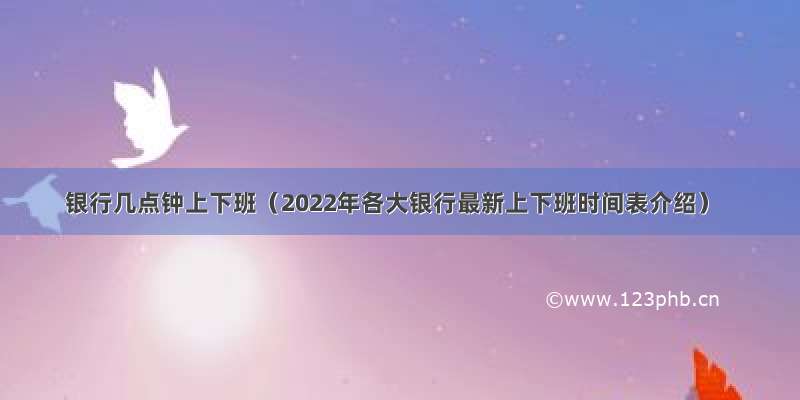 银行几点钟上下班（2022年各大银行最新上下班时间表介绍）

©www.123phb.cn